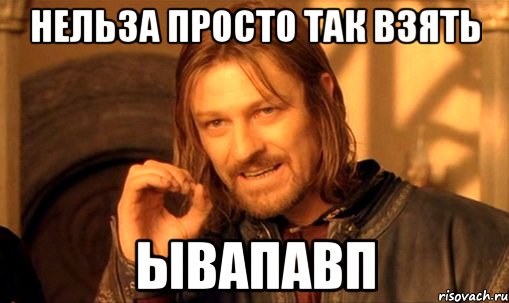 НЕЛЬЗА ПРОСТО ТАК ВЗЯТЬ

ЫВАПАВП

risovach.ru